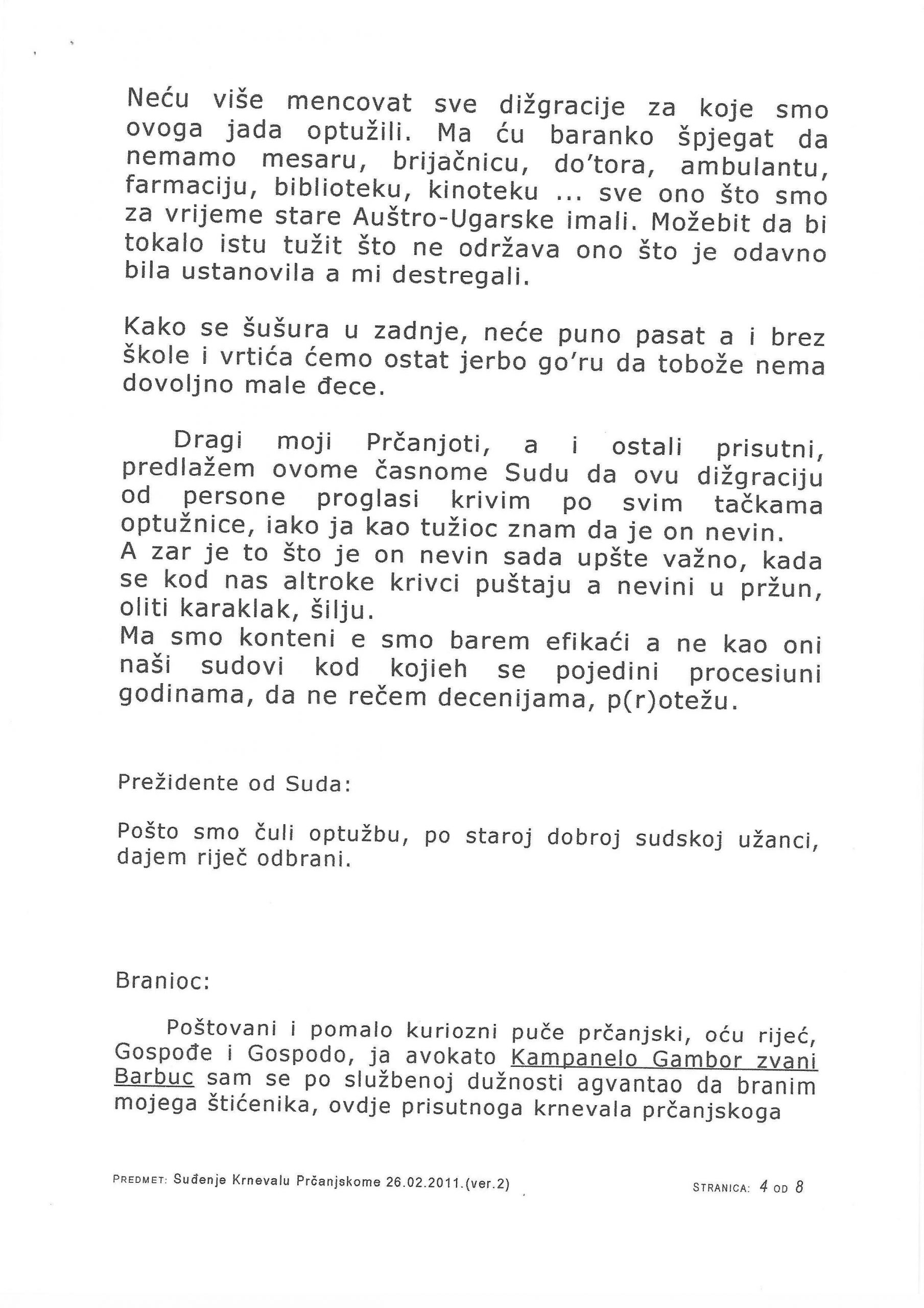 Neću više mencovat sve dižgracije za koje smo ovoga jada optužili. Ma ću baranko špjegat da nemamo mesaru, brijačnicu, do'tora, ambulantu, farmaciju, biblioteku, kinoteku ... sve ono što smo za vrijeme stare Auštro-Ugarske imali. Možebit da bi tokalo istu tužit što ne održava ono što je odavno bila ustanovila a mi destregali.

Kako se šušura u zadnje, neće puno pasat a i brez škole i vrtića ćemo ostat jerbo go'ru da tobože nema dovoljno male đece.

Dragi moji Prčanjoti, a i ostali prisutni, predlažem ovome časnome Sudu da ovu dižgraciju od persone proglasi krivim po svim tačkama optužnice, iako ja kao tužioc znam da je on nevin.
A zar je to što je on nevin sada upšte važno, kada se kod nas altroke krivci puštaju a nevini u pržun, oliti karaklak, šilju.
Ma smo konteni e smo barem efikaći a ne kao oni naši sudovi kod kojieh se pojedini procesiuni godinama, da ne rečem decenijama, p(r)otežu.

Prežidente od Suda:

Pošto smo čuli optužbu, po staroj dobroj sudskoj užanci, dajem riječ odbrani.

Branioc:

Poštovani i pomalo kuriozni puče prčanjski, oću riječ, Gospođe i Gospodo, ja avokato Kampanelo Gambor zvani Barbuc sam se po službenoj dužnosti agvantao da branim mojega štićenika, ovdje prisutnoga krnevala prčanjskoga

PREDMET: Suđenje Krnevalu Prčanjskome 26.02.2011.(ver.2)

STRANICA: 4 OD 8